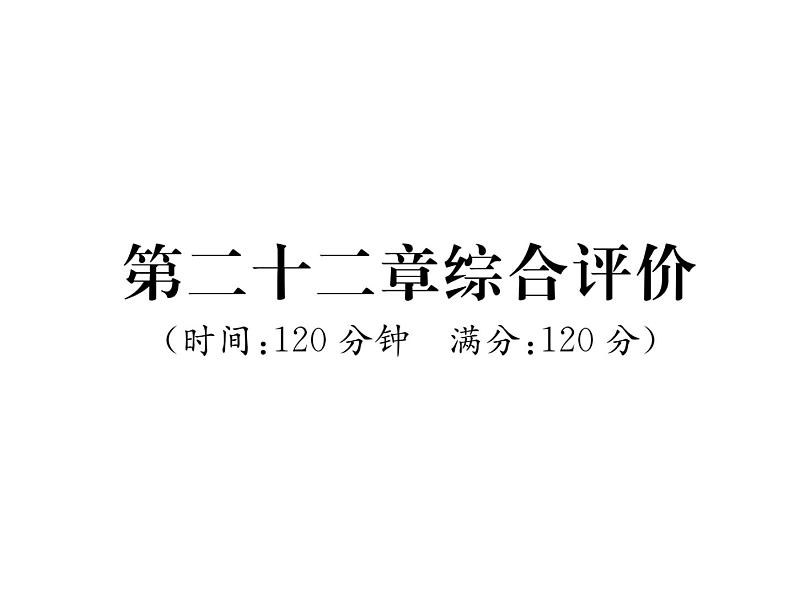 第二十二章综合评价

（时间：120 分钟　满分：120 分）